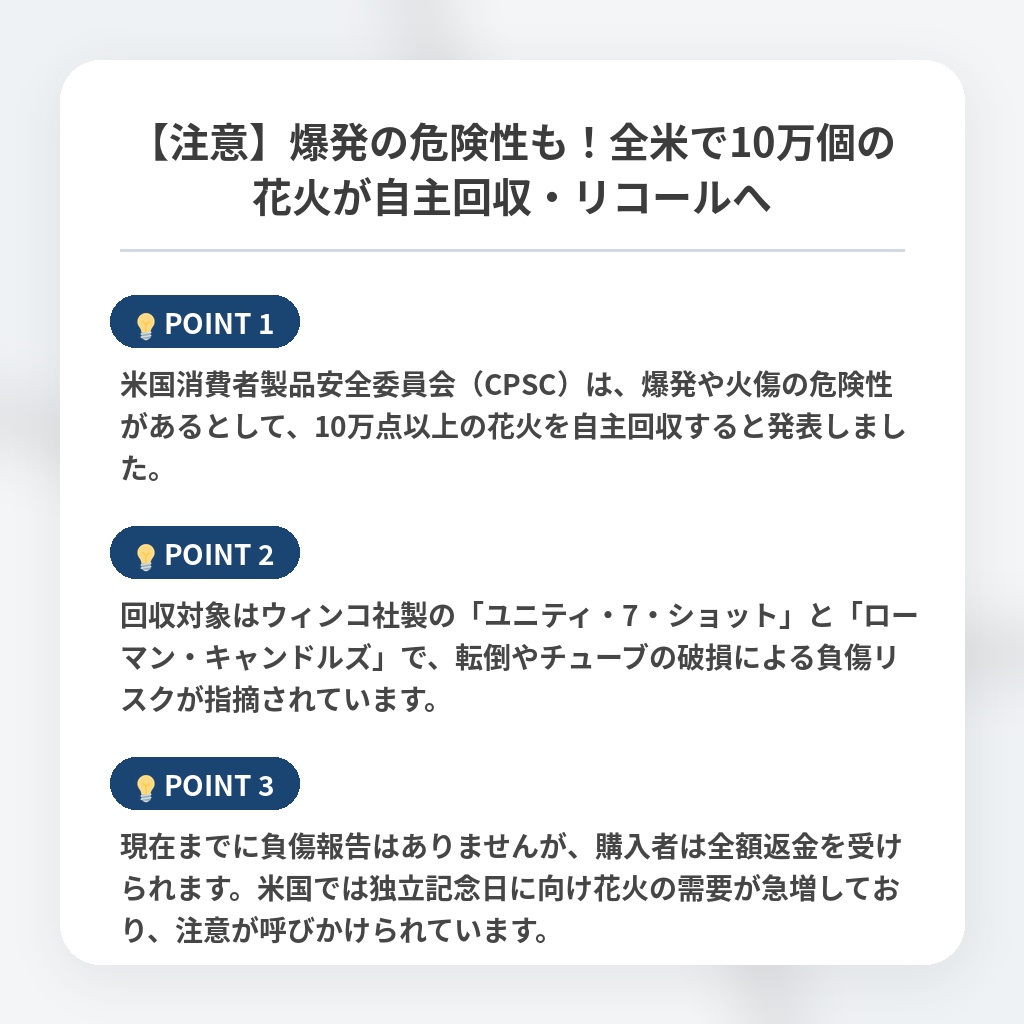 【注意】爆発の危険性も！全米で10万個の花火が自主回収・リコールへ

POINT 1

米国消費者製品安全委員会（CPSC）は、爆発や火傷の危険性があるとして、10万点以上の花火を自主回収すると発表しました。

POINT 2

回収対象はウィンコ社製の「ユニティ・7・ショット」と「ローマン・キャンドルズ」で、転倒やチューブの破損による負傷リスクが指摘されています。

POINT 3

現在までに負傷報告はありませんが、購入者は全額返金を受けられます。米国では独立記念日に向け花火の需要が急増しており、注意が呼びかけられています。